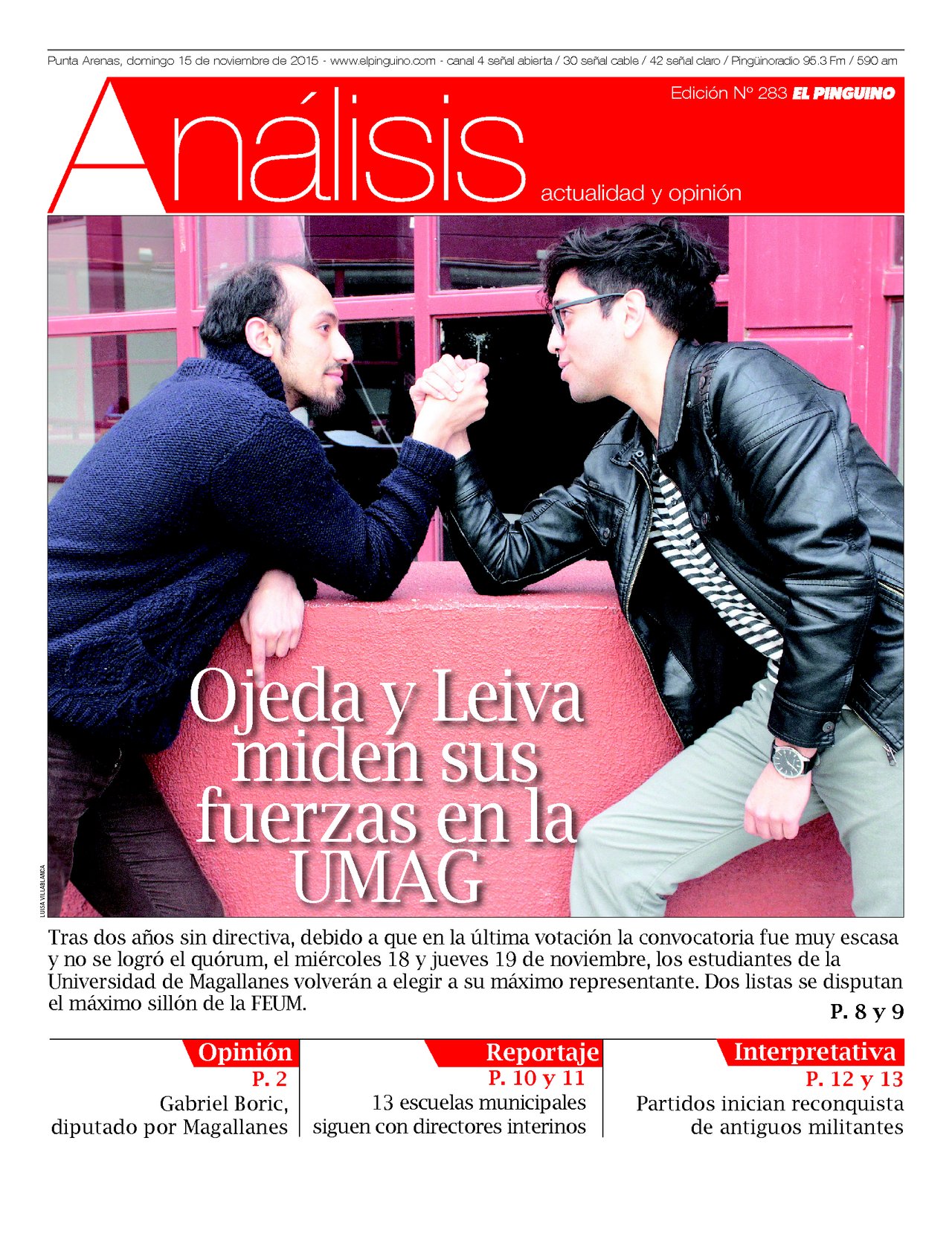 Punta Arenas, domingo 15 de noviembre de 2015 - www.elpinguino.com - canal 4 señal abierta / 30 señal cable / 42 señal claro / Pingüinoradio 95.3 Fm / 590 am

Edición Nº 283 EL PINGUINO

Análisis

actualidad y opinión

LUISA VILLABLANCA

Ojeda y Leiva miden sus fuerzas en la UMAG

Tras dos años sin directiva, debido a que en la última votación la convocatoria fue muy escasa y no se logró el quórum, el miércoles 18 y jueves 19 de noviembre, los estudiantes de la Universidad de Magallanes volverán a elegir a su máximo representante. Dos listas se disputan el máximo sillón de la FEUM.

P. 8 y 9

Opinión
P. 2
Gabriel Boric, diputado por Magallanes

Reportaje
P. 10 y 11
13 escuelas municipales siguen con directores interinos

Interpretativa
P. 12 y 13
Partidos inician reconquista de antiguos militantes